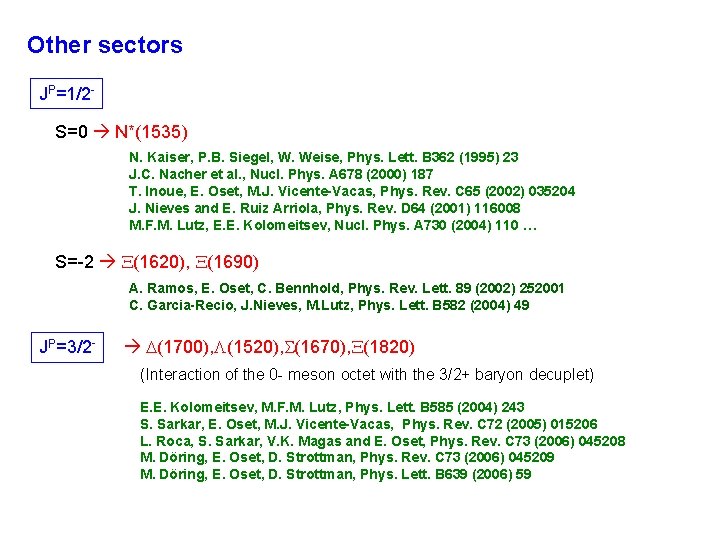 Other sectors

$J^P=1/2^-$

S=0 → N*(1535)

N. Kaiser, P.B. Siegel, W. Weise, Phys. Lett. B362 (1995) 23
J.C. Nacher et al., Nucl. Phys. A678 (2000) 187
T. Inoue, E. Oset, M.J. Vicente-Vacas, Phys. Rev. C65 (2002) 035204
J. Nieves and E. Ruiz Arriola, Phys. Rev. D64 (2001) 116008
M.F.M. Lutz, E.E. Kolomeitsev, Nucl. Phys. A730 (2004) 110 …

S=-2 → $\Xi$(1620), $\Xi$(1690)

A. Ramos, E. Oset, C. Bennhold, Phys. Rev. Lett. 89 (2002) 252001
C. Garcia-Recio, J.Nieves, M.Lutz, Phys. Lett. B582 (2004) 49

$J^P=3/2^-$

→ $\Delta$(1700),$\Lambda$(1520),$\Sigma$(1670),$\Xi$(1820)

(Interaction of the 0- meson octet with the 3/2+ baryon decuplet)

E.E. Kolomeitsev, M.F.M. Lutz, Phys. Lett. B585 (2004) 243
S. Sarkar, E. Oset, M.J. Vicente-Vacas, Phys. Rev. C72 (2005) 015206
L. Roca, S. Sarkar, V.K. Magas and E. Oset, Phys. Rev. C73 (2006) 045208
M. Döring, E. Oset, D. Strottman, Phys. Rev. C73 (2006) 045209
M. Döring, E. Oset, D. Strottman, Phys. Lett. B639 (2006) 59